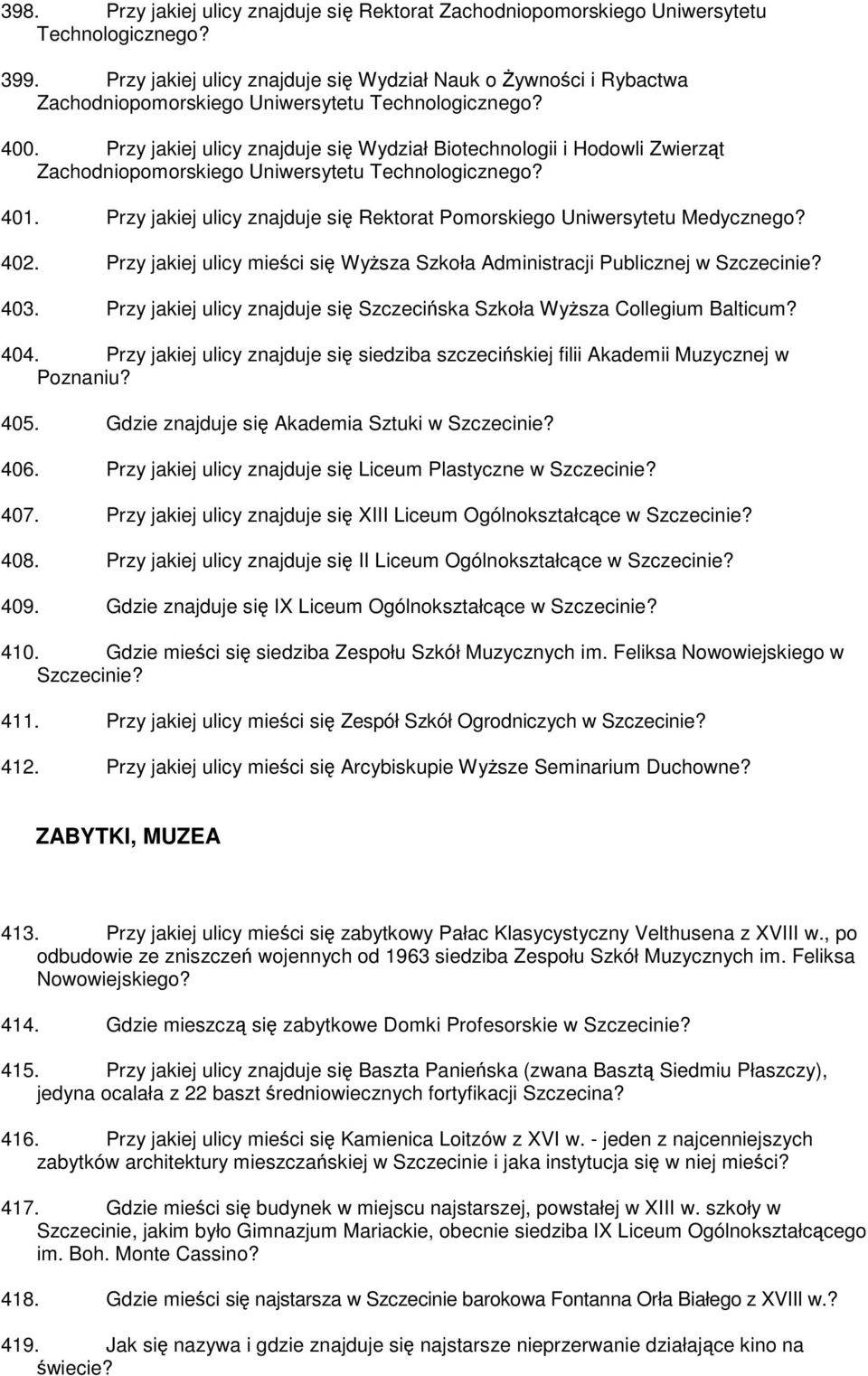 398. Przy jakiej ulicy znajduje się Rektorat Zachodniopomorskiego Uniwersytetu Technologicznego?

399. Przy jakiej ulicy znajduje się Wydział Nauk o Żywności i Rybactwa Zachodniopomorskiego Uniwersytetu Technologicznego?

400. Przy jakiej ulicy znajduje się Wydział Biotechnologii i Hodowli Zwierząt Zachodniopomorskiego Uniwersytetu Technologicznego?

401. Przy jakiej ulicy znajduje się Rektorat Pomorskiego Uniwersytetu Medycznego?

402. Przy jakiej ulicy mieści się Wyższa Szkoła Administracji Publicznej w Szczecinie?

403. Przy jakiej ulicy znajduje się Szczecińska Szkoła Wyższa Collegium Balticum?

404. Przy jakiej ulicy znajduje się siedziba szczecińskiej filii Akademii Muzycznej w Poznaniu?

405. Gdzie znajduje się Akademia Sztuki w Szczecinie?

406. Przy jakiej ulicy znajduje się Liceum Plastyczne w Szczecinie?

407. Przy jakiej ulicy znajduje się XIII Liceum Ogólnokształcące w Szczecinie?

408. Przy jakiej ulicy znajduje się II Liceum Ogólnokształcące w Szczecinie?

409. Gdzie znajduje się IX Liceum Ogólnokształcące w Szczecinie?

410. Gdzie mieści się siedziba Zespołu Szkół Muzycznych im. Feliksa Nowowiejskiego w Szczecinie?

411. Przy jakiej ulicy mieści się Zespół Szkół Ogrodniczych w Szczecinie?

412. Przy jakiej ulicy mieści się Arcybiskupie Wyższe Seminarium Duchowne?

ZABYTKI, MUZEA

413. Przy jakiej ulicy mieści się zabytkowy Pałac Klasycystyczny Velthusena z XVIII w., po odbudowie ze zniszczeń wojennych od 1963 siedziba Zespołu Szkół Muzycznych im. Feliksa Nowowiejskiego?

414. Gdzie mieszczą się zabytkowe Domki Profesorskie w Szczecinie?

415. Przy jakiej ulicy znajduje się Baszta Panieńska (zwana Basztą Siedmiu Płaszczy), jedyna ocalała z 22 baszt średniowiecznych fortyfikacji Szczecina?

416. Przy jakiej ulicy mieści się Kamienica Loitzów z XVI w. - jeden z najcenniejszych zabytków architektury mieszczańskiej w Szczecinie i jaka instytucja się w niej mieści?

417. Gdzie mieści się budynek w miejscu najstarszej, powstałej w XIII w. szkoły w Szczecinie, jakim było Gimnazjum Mariackie, obecnie siedziba IX Liceum Ogólnokształcącego im. Boh. Monte Cassino?

418. Gdzie mieści się najstarsza w Szczecinie barokowa Fontanna Orła Białego z XVIII w.?

419. Jak się nazywa i gdzie znajduje się najstarsze nieprzerwanie działające kino na świecie?